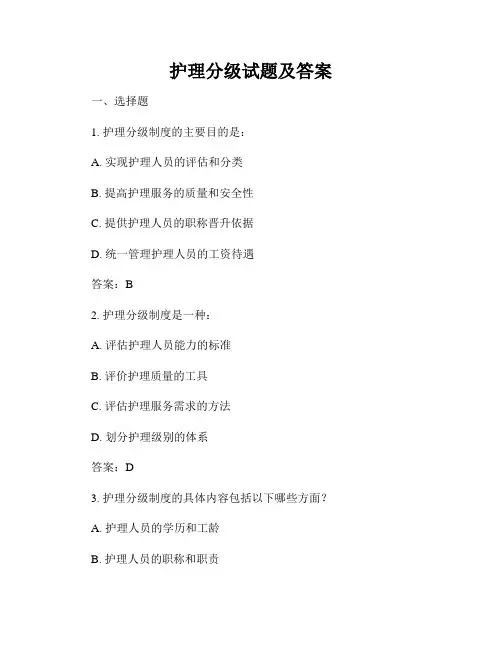 护理分级试题及答案

一、选择题

1. 护理分级制度的主要目的是：

A. 实现护理人员的评估和分类

B. 提高护理服务的质量和安全性

C. 提供护理人员的职称晋升依据

D. 统一管理护理人员的工资待遇

答案：B

2. 护理分级制度是一种：

A. 评估护理人员能力的标准

B. 评价护理质量的工具

C. 评估护理服务需求的方法

D. 划分护理级别的体系

答案：D

3. 护理分级制度的具体内容包括以下哪些方面？

A. 护理人员的学历和工龄

B. 护理人员的职称和职责